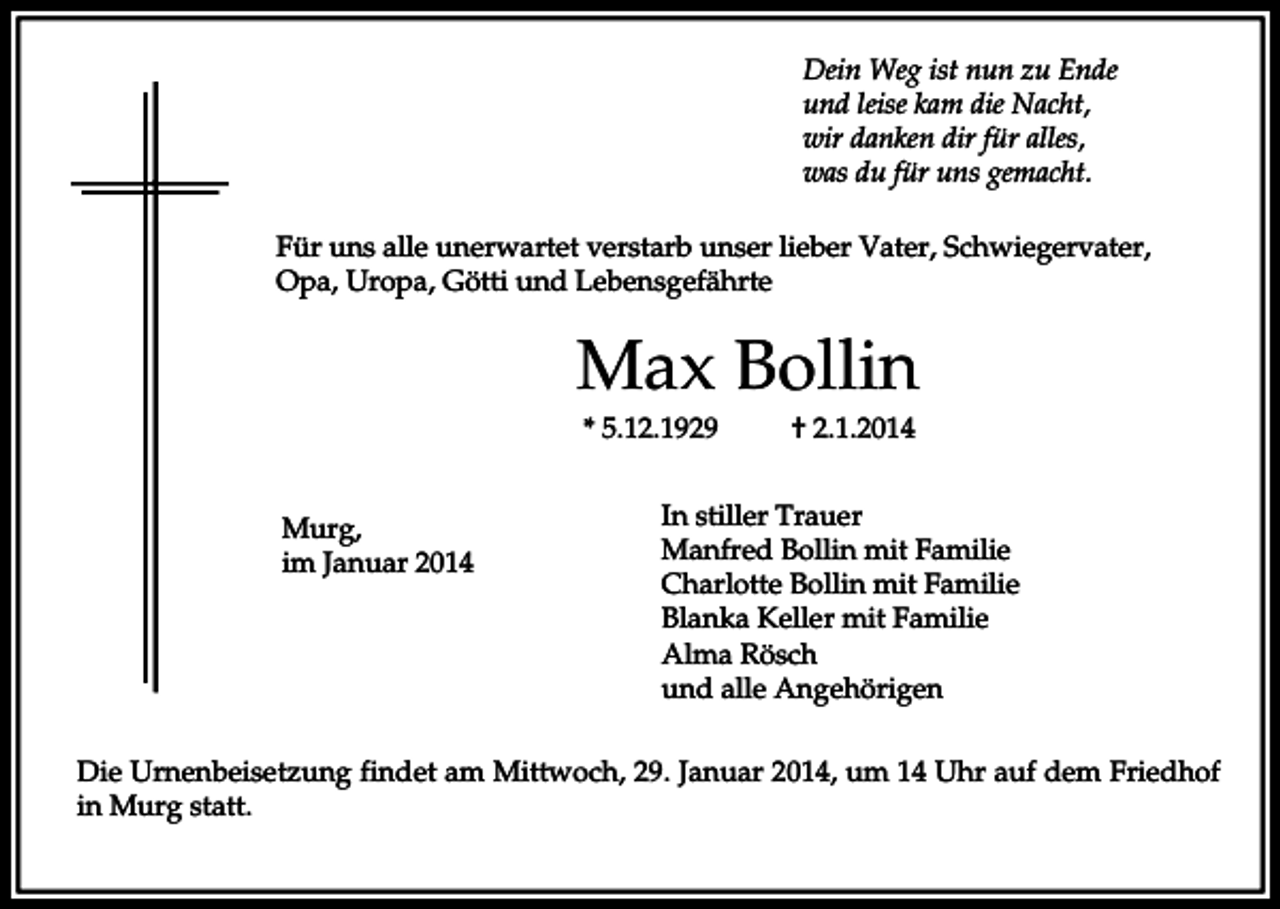 Dein Weg ist nun zu Ende
und leise kam die Nacht,
wir danken dir für alles,
was du für uns gemacht.

Für uns alle unerwartet verstarb unser lieber Vater, Schwiegervater, Opa, Uropa, Götti und Lebensgefährte

Max Bollin

* 5.12.1929 † 2.1.2014

Murg,
im Januar 2014

In stiller Trauer
Manfred Bollin mit Familie
Charlotte Bollin mit Familie
Blanka Keller mit Familie
Alma Rösch
und alle Angehörigen

Die Urnenbeisetzung findet am Mittwoch, 29. Januar 2014, um 14 Uhr auf dem Friedhof in Murg statt.